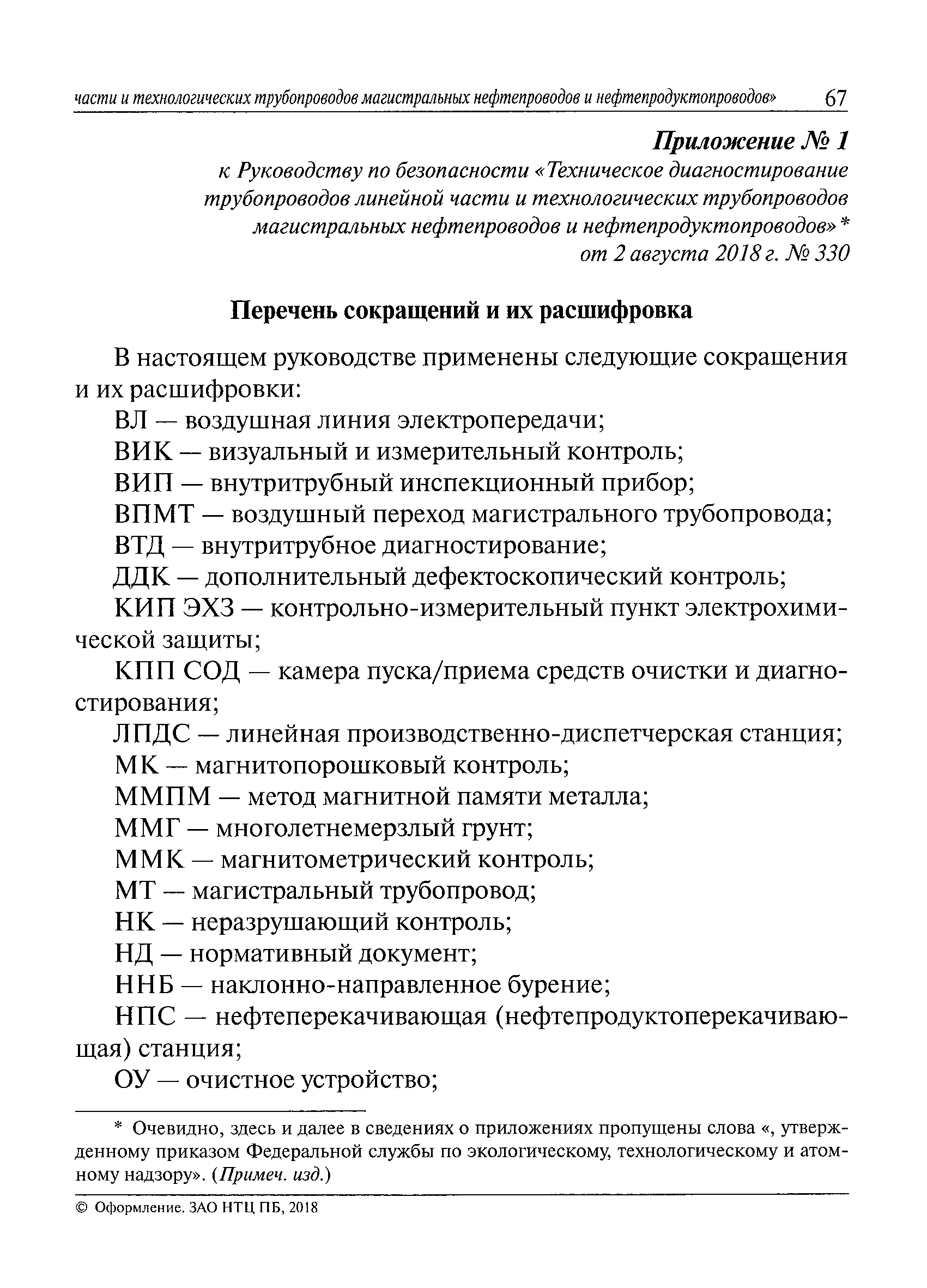 части и технологических трубопроводов магистральных нефтепроводов и нефтепродуктопроводов» 67

Приложение № 1
к Руководству по безопасности «Техническое диагностирование трубопроводов линейной части и технологических трубопроводов магистральных нефтепроводов и нефтепродуктопроводов»*
от 2 августа 2018 г. № 330

Перечень сокращений и их расшифровка

В настоящем руководстве применены следующие сокращения и их расшифровки:

ВЛ — воздушная линия электропередачи;

ВИК — визуальный и измерительный контроль;

ВИП — внутритрубный инспекционный прибор;

ВПМТ — воздушный переход магистрального трубопровода;

ВТД — внутритрубное диагностирование;

ДДК — дополнительный дефектоскопический контроль;

КИП ЭХЗ — контрольно-измерительный пункт электрохимической защиты;

КПП СОД — камера пуска/приема средств очистки и диагностирования;

ЛПДС — линейная производственно-диспетчерская станция;

МК — магнитопорошковый контроль;

ММПМ — метод магнитной памяти металла;

ММГ — многолетнемерзлый грунт;

ММК — магнитометрический контроль;

МТ — магистральный трубопровод;

НК — неразрушающий контроль;

НД — нормативный документ;

ННБ — наклонно-направленное бурение;

НПС — нефтеперекачивающая (нефтепродуктоперекачивающая) станция;

ОУ — очистное устройство;

* Очевидно, здесь и далее в сведениях о приложениях пропущены слова «, утвержденному приказом Федеральной службы по экологическому, технологическому и атомному надзору». (Примеч. изд.)

© Оформление. ЗАО НТЦ ПБ, 2018